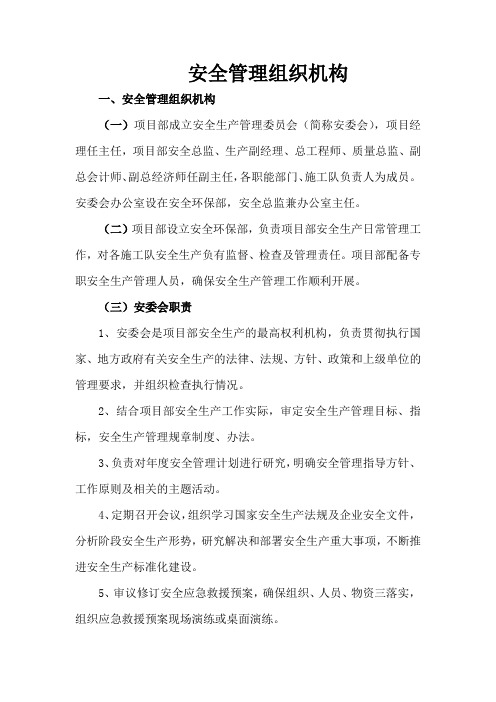 安全管理组织机构

一、安全管理组织机构

（一）项目部成立安全生产管理委员会（简称安委会），项目经理任主任，项目部安全总监、生产副经理、总工程师、质量总监、副总会计师、副总经济师任副主任，各职能部门、施工队负责人为成员。安委会办公室设在安全环保部，安全总监兼办公室主任。

（二）项目部设立安全环保部，负责项目部安全生产日常管理工作，对各施工队安全生产负有监督、检查及管理责任。项目部配备专职安全生产管理人员，确保安全生产管理工作顺利开展。

（三）安委会职责

1、安委会是项目部安全生产的最高权利机构，负责贯彻执行国家、地方政府有关安全生产的法律、法规、方针、政策和上级单位的管理要求，并组织检查执行情况。

2、结合项目部安全生产工作实际，审定安全生产管理目标、指标，安全生产管理规章制度、办法。

3、负责对年度安全管理计划进行研究，明确安全管理指导方针、工作原则及相关的主题活动。

4、定期召开会议，组织学习国家安全生产法规及企业安全文件，分析阶段安全生产形势，研究解决和部署安全生产重大事项，不断推进安全生产标准化建设。

5、审议修订安全应急救援预案，确保组织、人员、物资三落实，组织应急救援预案现场演练或桌面演练。